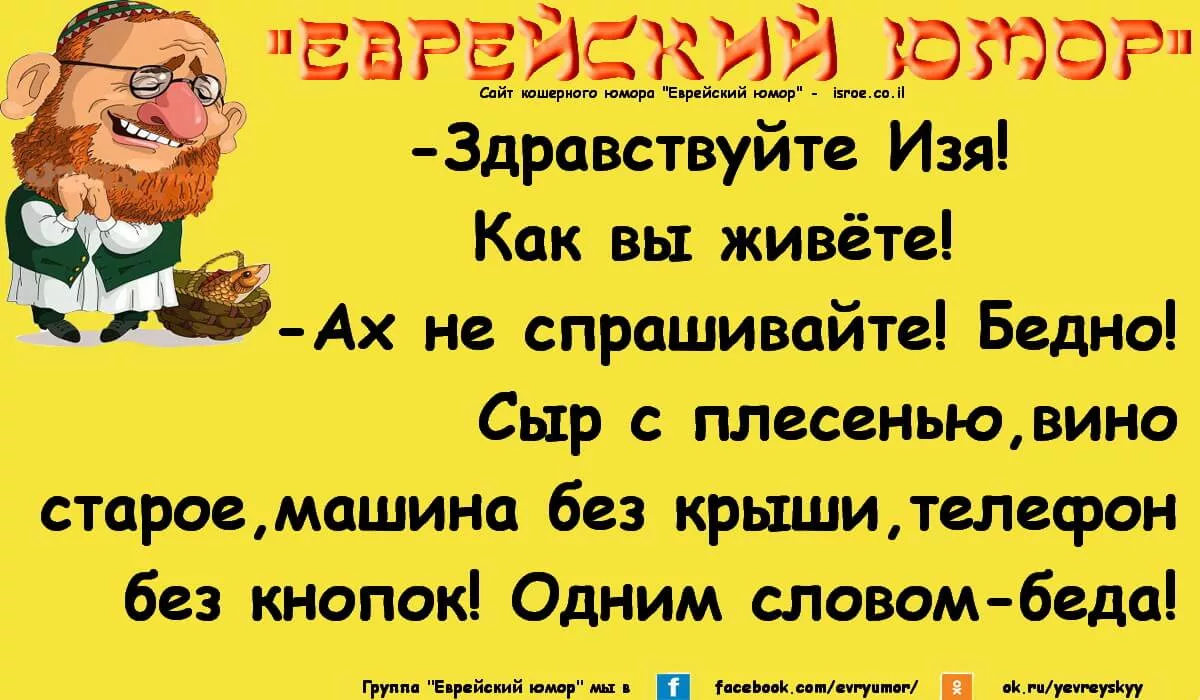 "ЕВРЕЙСКИЙ ЮМОР"

Сайт кошерного юмора "Еврейский юмор" - isroe.co.il

-Здравствуйте Изя!
Как вы живёте!
-Ах не спрашивайте! Бедно!
Сыр с плесенью,вино старое,машина без крыши,телефон без кнопок! Одним словом-беда!

Группа "Еврейский юмор" мы в f facebook.com/evryumor/ ok.ru/yevreyskyy